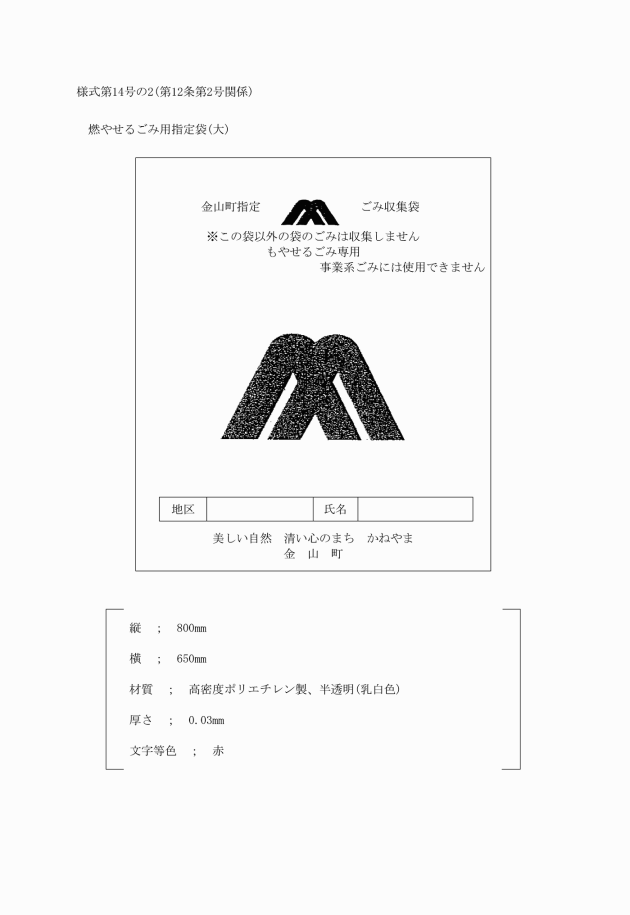 様式第14号の2(第12条第2号関係)

燃やせるごみ用指定袋(大)

金山町指定　　　　ごみ収集袋

※この袋以外の袋のごみは収集しません
もやせるごみ専用
事業系ごみには使用できません

| 地区 | | 氏名 | |
|---|---|---|---|

美しい自然　清い心のまち　かねやま
金　山　町

縦　;　800mm

横　;　650mm

材質　;　高密度ポリエチレン製、半透明(乳白色)

厚さ　;　0.03mm

文字等色　;　赤